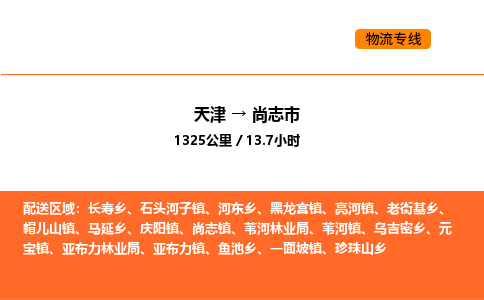 物流专线

天津 → 尚志市
1325公里 / 13.7小时

配送区域：长寿乡、石头河子镇、河东乡、黑龙宫镇、亮河镇、老街基乡、帽儿山镇、马延乡、庆阳镇、尚志镇、苇河林业局、苇河镇、乌吉密乡、元宝镇、亚布力林业局、亚布力镇、鱼池乡、一面坡镇、珍珠山乡